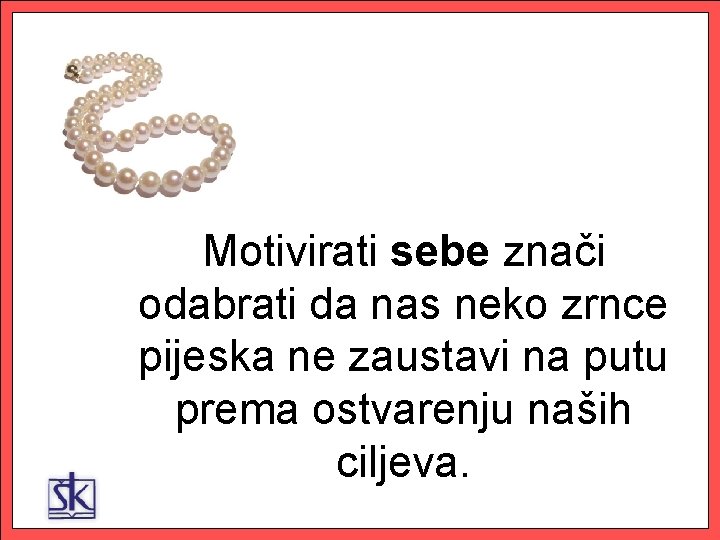 Motivirati sebe znači odabrati da nas neko zrnce pijeska ne zaustavi na putu prema ostvarenju naših ciljeva.

ŠK